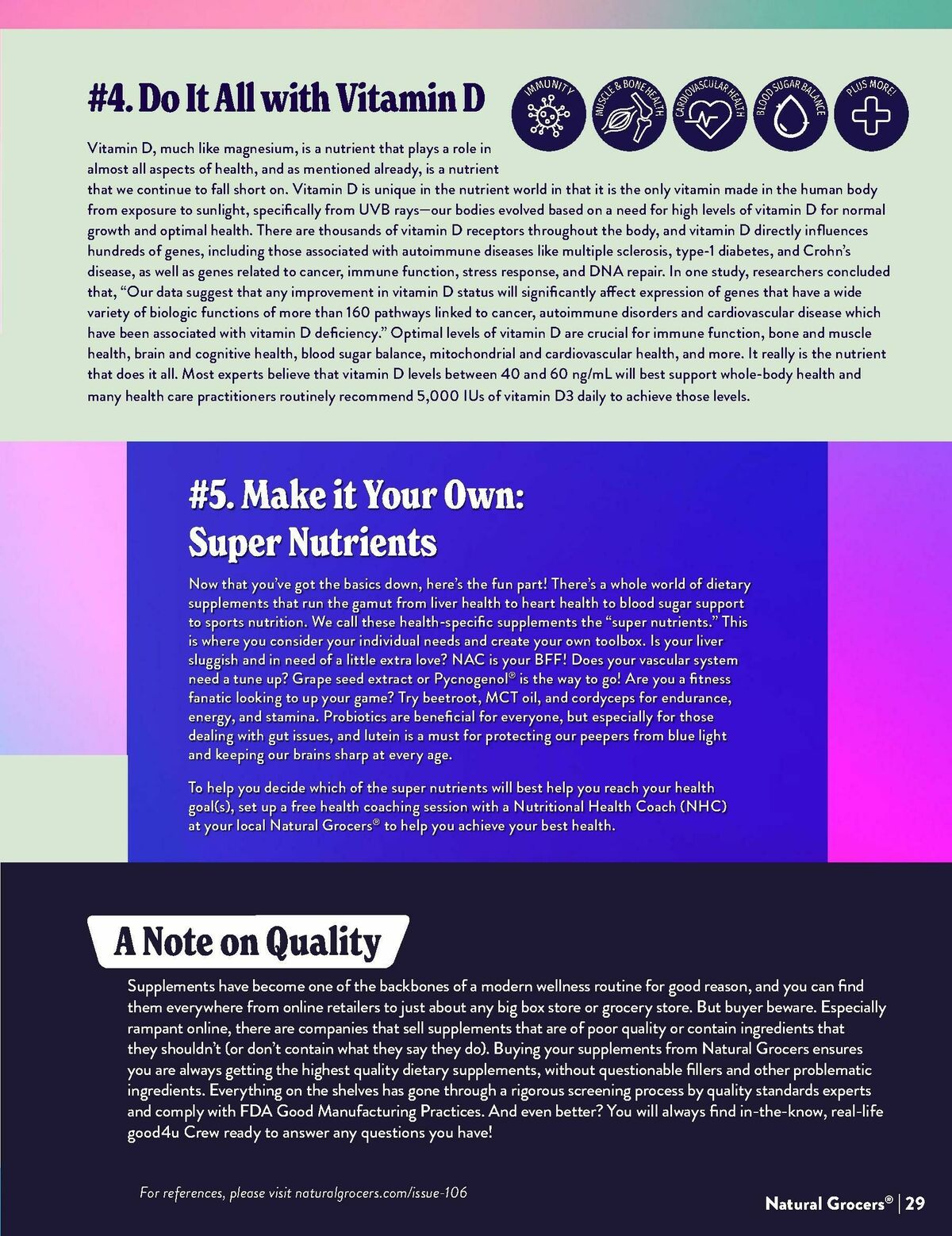 #4. Do It All with Vitamin D

IMMUNITY

MUSCLE & BONE HEALTH

CARDIOVASCULAR HEALTH

BLOOD SUGAR BALANCE

PLUS MORE!

Vitamin D, much like magnesium, is a nutrient that plays a role in almost all aspects of health, and as mentioned already, is a nutrient that we continue to fall short on. Vitamin D is unique in the nutrient world in that it is the only vitamin made in the human body from exposure to sunlight, specifically from UVB rays—our bodies evolved based on a need for high levels of vitamin D for normal growth and optimal health. There are thousands of vitamin D receptors throughout the body, and vitamin D directly influences hundreds of genes, including those associated with autoimmune diseases like multiple sclerosis, type-1 diabetes, and Crohn's disease, as well as genes related to cancer, immune function, stress response, and DNA repair. In one study, researchers concluded that, "Our data suggest that any improvement in vitamin D status will significantly affect expression of genes that have a wide variety of biologic functions of more than 160 pathways linked to cancer, autoimmune disorders and cardiovascular disease which have been associated with vitamin D deficiency." Optimal levels of vitamin D are crucial for immune function, bone and muscle health, brain and cognitive health, blood sugar balance, mitochondrial and cardiovascular health, and more. It really is the nutrient that does it all. Most experts believe that vitamin D levels between 40 and 60 ng/mL will best support whole-body health and many health care practitioners routinely recommend 5,000 IUs of vitamin D3 daily to achieve those levels.

#5. Make it Your Own: Super Nutrients

Now that you've got the basics down, here's the fun part! There's a whole world of dietary supplements that run the gamut from liver health to heart health to blood sugar support to sports nutrition. We call these health-specific supplements the "super nutrients." This is where you consider your individual needs and create your own toolbox. Is your liver sluggish and in need of a little extra love? NAC is your BFF! Does your vascular system need a tune up? Grape seed extract or Pycnogenol® is the way to go! Are you a fitness fanatic looking to up your game? Try beetroot, MCT oil, and cordyceps for endurance, energy, and stamina. Probiotics are beneficial for everyone, but especially for those dealing with gut issues, and lutein is a must for protecting our peepers from blue light and keeping our brains sharp at every age.

To help you decide which of the super nutrients will best help you reach your health goal(s), set up a free health coaching session with a Nutritional Health Coach (NHC) at your local Natural Grocers® to help you achieve your best health.

A Note on Quality

Supplements have become one of the backbones of a modern wellness routine for good reason, and you can find them everywhere from online retailers to just about any big box store or grocery store. But buyer beware. Especially rampant online, there are companies that sell supplements that are of poor quality or contain ingredients that they shouldn't (or don't contain what they say they do). Buying your supplements from Natural Grocers ensures you are always getting the highest quality dietary supplements, without questionable fillers and other problematic ingredients. Everything on the shelves has gone through a rigorous screening process by quality standards experts and comply with FDA Good Manufacturing Practices. And even better? You will always find in-the-know, real-life good4u Crew ready to answer any questions you have!

For references, please visit naturalgrocers.com/issue-106

Natural Grocers® | 29